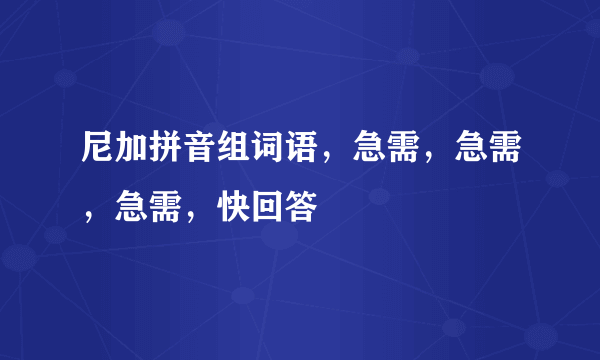 尼加拼音组词语，急需，急需，急需，快回答